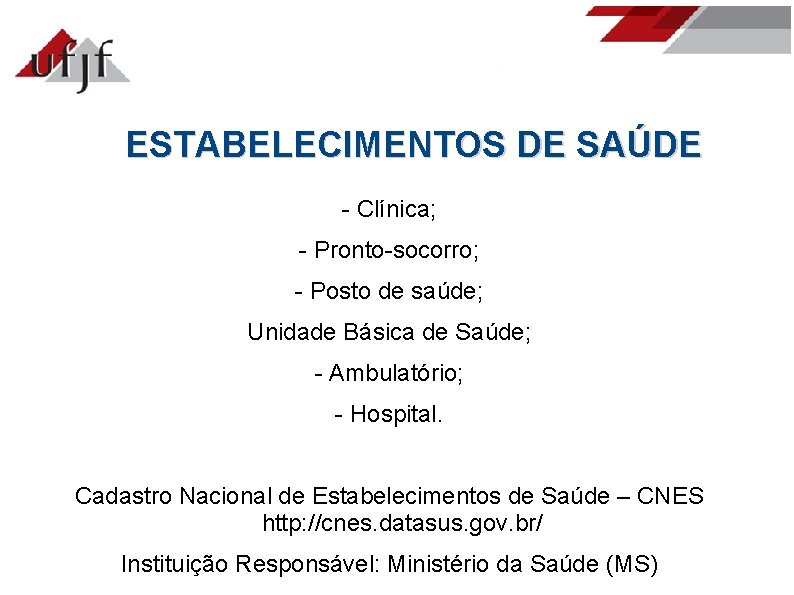 ufjf

ESTABELECIMENTOS DE SAÚDE

- Clínica;

- Pronto-socorro;

- Posto de saúde;

Unidade Básica de Saúde;

- Ambulatório;

- Hospital.

Cadastro Nacional de Estabelecimentos de Saúde – CNES
http://cnes.datasus.gov.br/

Instituição Responsável: Ministério da Saúde (MS)